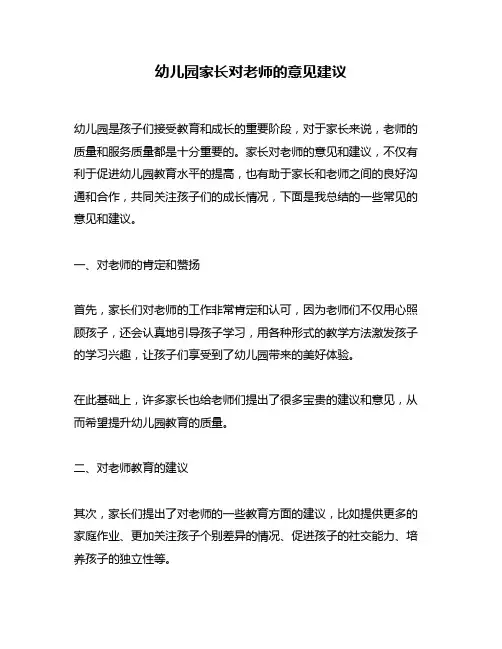 幼儿园家长对老师的意见建议

幼儿园是孩子们接受教育和成长的重要阶段，对于家长来说，老师的质量和服务质量都是十分重要的。家长对老师的意见和建议，不仅有利于促进幼儿园教育水平的提高，也有助于家长和老师之间的良好沟通和合作，共同关注孩子们的成长情况，下面是我总结的一些常见的意见和建议。

一、对老师的肯定和赞扬

首先，家长们对老师的工作非常肯定和认可，因为老师们不仅用心照顾孩子，还会认真地引导孩子学习，用各种形式的教学方法激发孩子的学习兴趣，让孩子们享受到了幼儿园带来的美好体验。

在此基础上，许多家长也给老师们提出了很多宝贵的建议和意见，从而希望提升幼儿园教育的质量。

二、对老师教育的建议

其次，家长们提出了对老师的一些教育方面的建议，比如提供更多的家庭作业、更加关注孩子个别差异的情况、促进孩子的社交能力、培养孩子的独立性等。